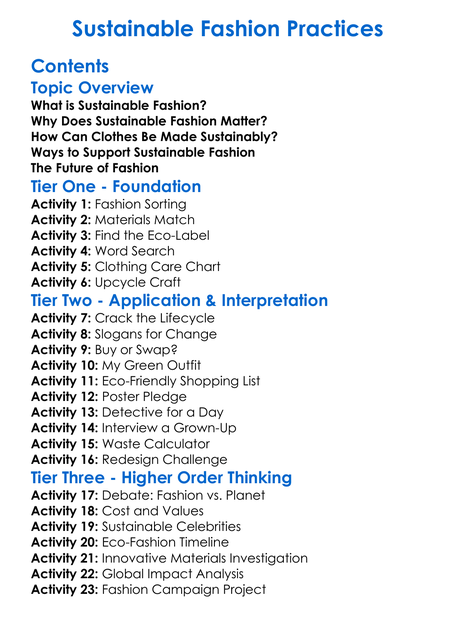 Sustainable Fashion Practices

Contents

Topic Overview

What is Sustainable Fashion?
Why Does Sustainable Fashion Matter?
How Can Clothes Be Made Sustainably?
Ways to Support Sustainable Fashion
The Future of Fashion

Tier One - Foundation

Activity 1: Fashion Sorting
Activity 2: Materials Match
Activity 3: Find the Eco-Label
Activity 4: Word Search
Activity 5: Clothing Care Chart
Activity 6: Upcycle Craft

Tier Two - Application & Interpretation

Activity 7: Crack the Lifecycle
Activity 8: Slogans for Change
Activity 9: Buy or Swap?
Activity 10: My Green Outfit
Activity 11: Eco-Friendly Shopping List
Activity 12: Poster Pledge
Activity 13: Detective for a Day
Activity 14: Interview a Grown-Up
Activity 15: Waste Calculator
Activity 16: Redesign Challenge

Tier Three - Higher Order Thinking

Activity 17: Debate: Fashion vs. Planet
Activity 18: Cost and Values
Activity 19: Sustainable Celebrities
Activity 20: Eco-Fashion Timeline
Activity 21: Innovative Materials Investigation
Activity 22: Global Impact Analysis
Activity 23: Fashion Campaign Project